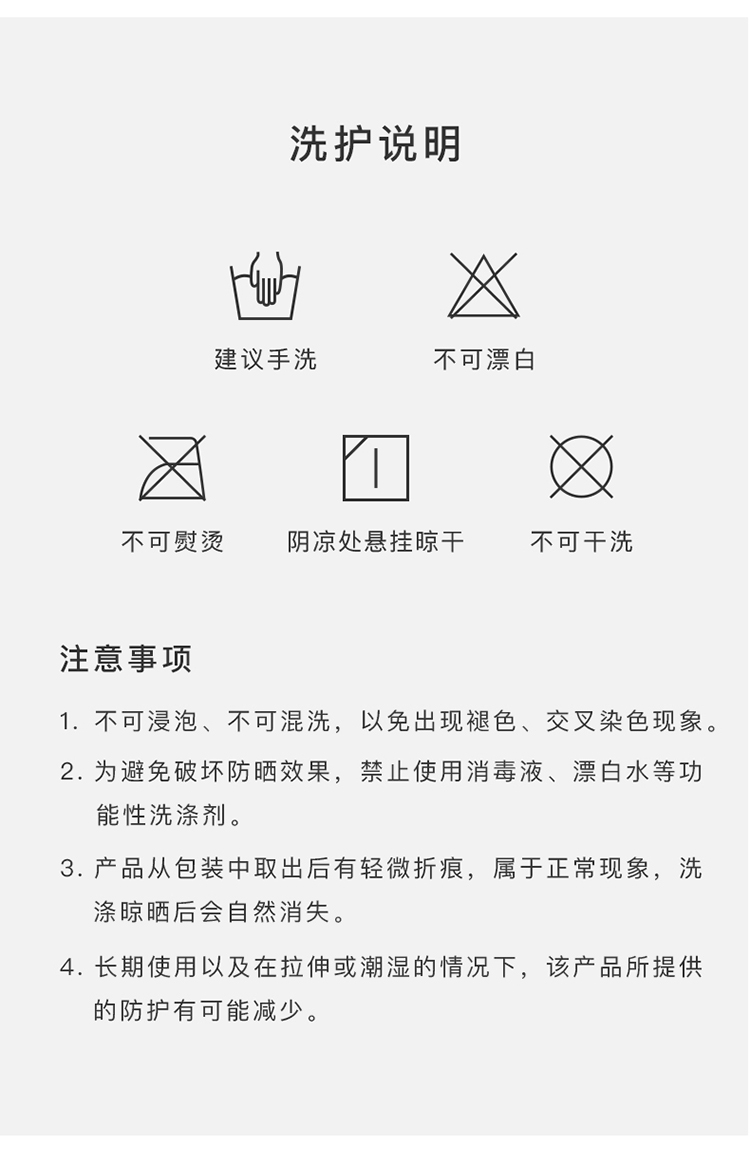 洗护说明

建议手洗

不可漂白

不可熨烫

阴凉处悬挂晾干

不可干洗

注意事项

1.不可浸泡、不可混洗，以免出现褪色、交叉染色现象。

2.为避免破坏防晒效果，禁止使用消毒液、漂白水等功能性洗涤剂。

3.产品从包装中取出后有轻微折痕，属于正常现象，洗涤晾晒后会自然消失。

4.长期使用以及在拉伸或潮湿的情况下，该产品所提供的防护有可能减少。